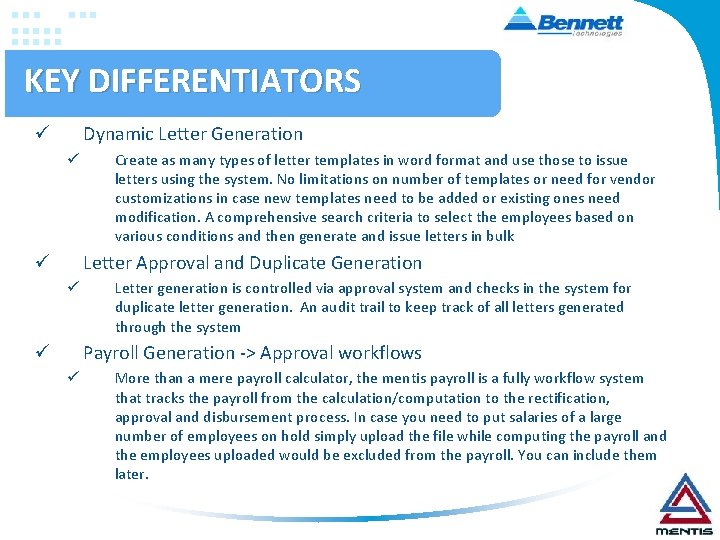 Bennett
Technologies

KEY DIFFERENTIATORS

✓ Dynamic Letter Generation

✓ Create as many types of letter templates in word format and use those to issue letters using the system. No limitations on number of templates or need for vendor customizations in case new templates need to be added or existing ones need modification. A comprehensive search criteria to select the employees based on various conditions and then generate and issue letters in bulk

✓ Letter Approval and Duplicate Generation

✓ Letter generation is controlled via approval system and checks in the system for duplicate letter generation. An audit trail to keep track of all letters generated through the system

✓ Payroll Generation -> Approval workflows

✓ More than a mere payroll calculator, the mentis payroll is a fully workflow system that tracks the payroll from the calculation/computation to the rectification, approval and disbursement process. In case you need to put salaries of a large number of employees on hold simply upload the file while computing the payroll and the employees uploaded would be excluded from the payroll. You can include them later.

MENTIS